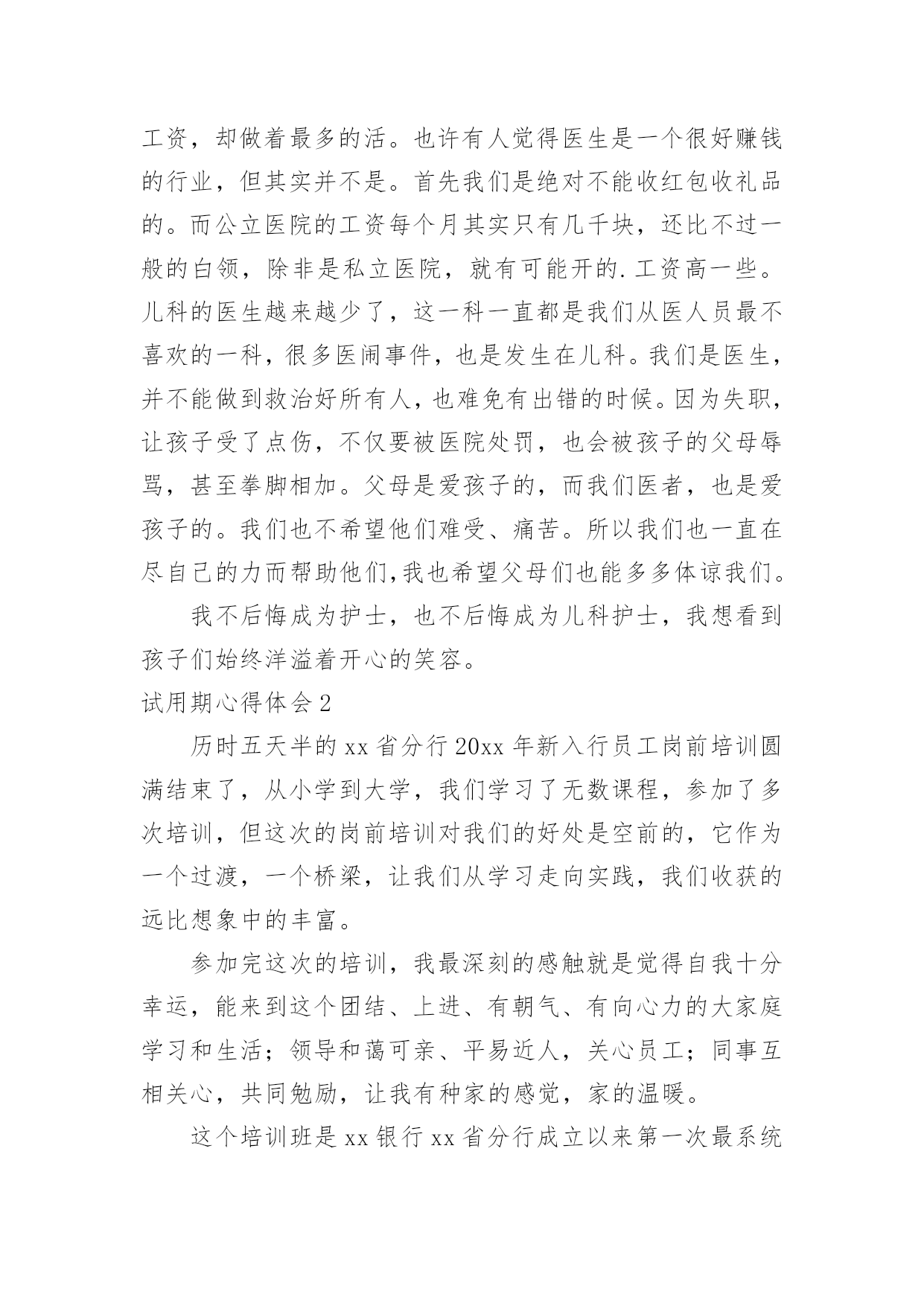 工资，却做着最多的活。也许有人觉得医生是一个很好赚钱的行业，但其实并不是。首先我们是绝对不能收红包收礼品的。而公立医院的工资每个月其实只有几千块，还比不过一般的白领，除非是私立医院，就有可能开的.工资高一些。儿科的医生越来越少了，这一科一直都是我们从医人员最不喜欢的一科，很多医闹事件，也是发生在儿科。我们是医生，并不能做到救治好所有人，也难免有出错的时候。因为失职，让孩子受了点伤，不仅要被医院处罚，也会被孩子的父母辱骂，甚至拳脚相加。父母是爱孩子的，而我们医者，也是爱孩子的。我们也不希望他们难受、痛苦。所以我们也一直在尽自己的力而帮助他们,我也希望父母们也能多多体谅我们。

我不后悔成为护士，也不后悔成为儿科护士，我想看到孩子们始终洋溢着开心的笑容。

试用期心得体会2

历时五天半的xx省分行20xx年新入行员工岗前培训圆满结束了，从小学到大学，我们学习了无数课程，参加了多次培训，但这次的岗前培训对我们的好处是空前的，它作为一个过渡，一个桥梁，让我们从学习走向实践，我们收获的远比想象中的丰富。

参加完这次的培训，我最深刻的感触就是觉得自我十分幸运，能来到这个团结、上进、有朝气、有向心力的大家庭学习和生活；领导和蔼可亲、平易近人，关心员工；同事互相关心，共同勉励，让我有种家的感觉，家的温暖。

这个培训班是xx银行xx省分行成立以来第一次最系统